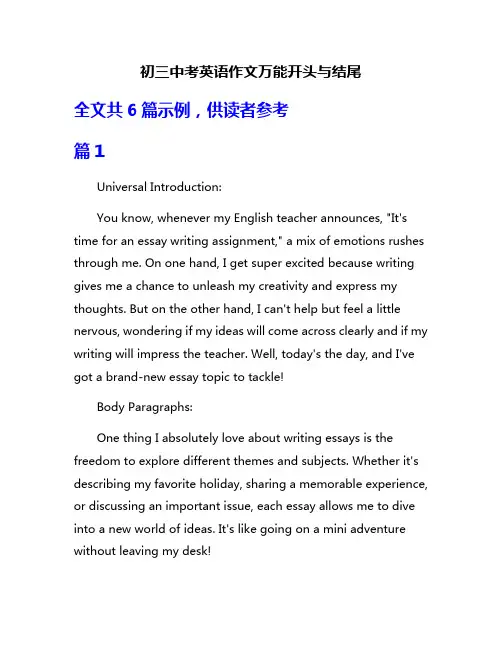 初三中考英语作文万能开头与结尾

全文共 6 篇示例，供读者参考

篇 1

Universal Introduction:

You know, whenever my English teacher announces, "It's time for an essay writing assignment," a mix of emotions rushes through me. On one hand, I get super excited because writing gives me a chance to unleash my creativity and express my thoughts. But on the other hand, I can't help but feel a little nervous, wondering if my ideas will come across clearly and if my writing will impress the teacher. Well, today's the day, and I've got a brand-new essay topic to tackle!

Body Paragraphs:

One thing I absolutely love about writing essays is the freedom to explore different themes and subjects. Whether it's describing my favorite holiday, sharing a memorable experience, or discussing an important issue, each essay allows me to dive into a new world of ideas. It's like going on a mini adventure without leaving my desk!